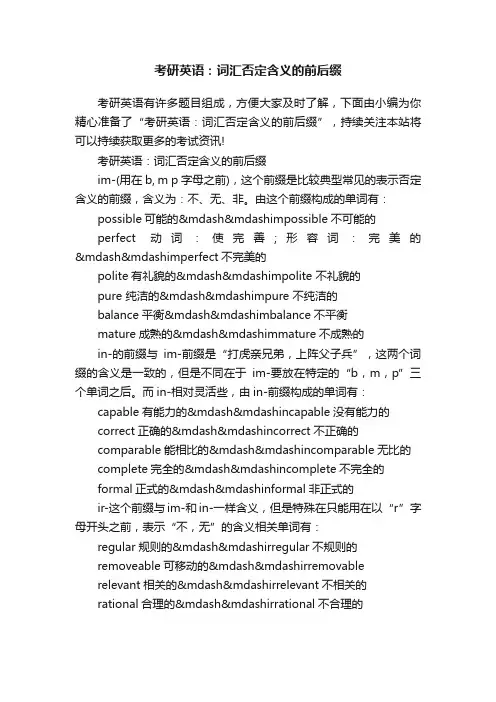 考研英语：词汇否定含义的前后缀

考研英语有许多题目组成，方便大家及时了解，下面由小编为你精心准备了“考研英语：词汇否定含义的前后缀”，持续关注本站将可以持续获取更多的考试资讯!

考研英语：词汇否定含义的前后缀

im-(用在 b, m p 字母之前)，这个前缀是比较典型常见的表示否定含义的前缀，含义为：不、无、非。由这个前缀构成的单词有：

possible 可能的&mdash&mdashimpossible 不可能的

perfect 动词：使完善；形容词：完美的&mdash&mdashimperfect 不完美的

polite 有礼貌的&mdash&mdashimpolite 不礼貌的

pure 纯洁的&mdash&mdashimpure 不纯洁的

balance 平衡&mdash&mdashimbalance 不平衡

mature 成熟的&mdash&mdashimmature 不成熟的

in-的前缀与 im-前缀是“打虎亲兄弟，上阵父子兵”，这两个词缀的含义是一致的，但是不同在于 im-要放在特定的“b，m，p”三个单词之后。而 in-相对灵活些，由 in-前缀构成的单词有：

capable 有能力的&mdash&mdashincapable 没有能力的

correct 正确的&mdash&mdashincorrect 不正确的

comparable 能相比的&mdash&mdashincomparable 无比的

complete 完全的&mdash&mdashincomplete 不完全的

formal 正式的&mdash&mdashinformal 非正式的

ir-这个前缀与 im-和 in-一样含义，但是特殊在只能用在以“r”字母开头之前，表示“不，无”的含义相关单词有：

regular 规则的&mdash&mdashirregular 不规则的

removeable 可移动的&mdash&mdashirremovable

relevant 相关的&mdash&mdashirrelevant 不相关的

rational 合理的&mdash&mdashirrational 不合理的